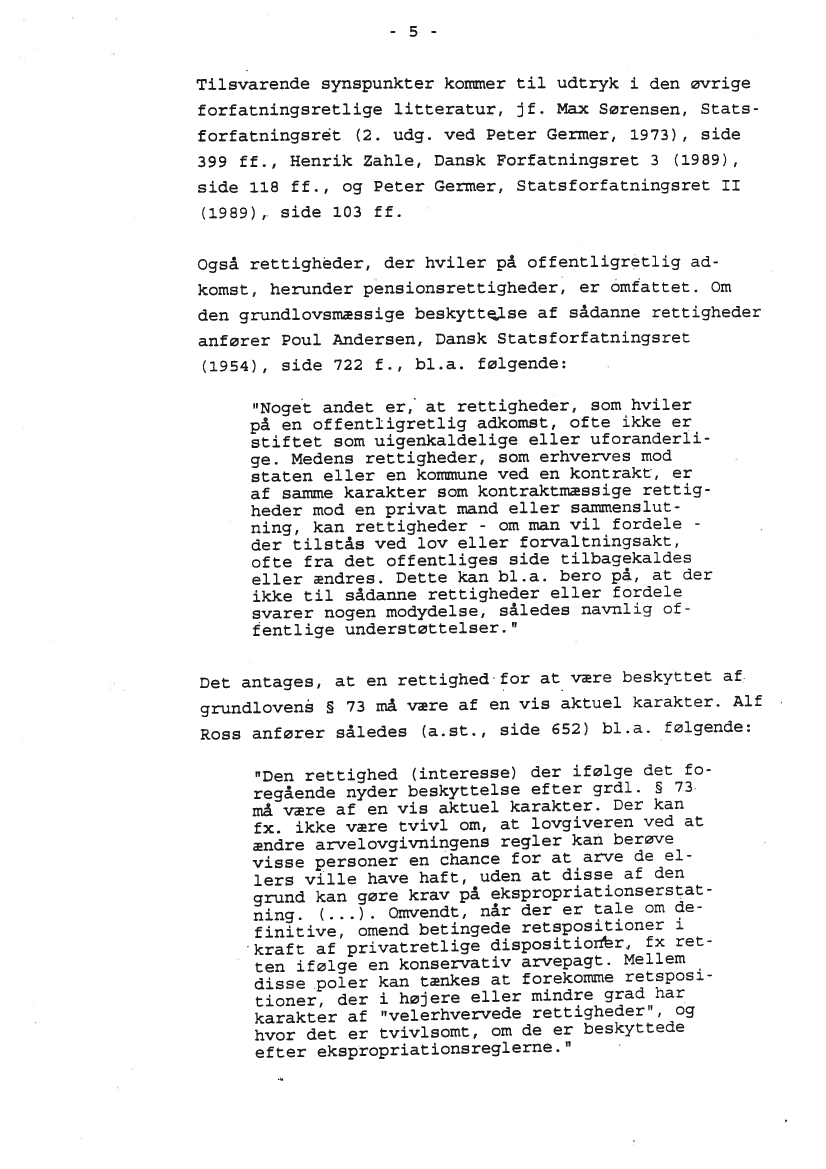 - 5 -

Tilsvarende synspunkter kommer til udtryk i den øvrige forfatningsretlige litteratur, jf. Max Sørensen, Statsforfatningsret (2. udg. ved Peter Germer, 1973), side 399 ff., Henrik Zahle, Dansk Forfatningsret 3 (1989), side 118 ff., og Peter Germer, Statsforfatningsret II (1989), side 103 ff.

Også rettigheder, der hviler på offentligretlig adkomst, herunder pensionsrettigheder, er omfattet. Om den grundlovsmæssige beskyttelse af sådanne rettigheder anfører Poul Andersen, Dansk Statsforfatningsret (1954), side 722 f., bl.a. følgende:

"Noget andet er, at rettigheder, som hviler på en offentligretlig adkomst, ofte ikke er stiftet som uigenkaldelige eller uforanderlige. Medens rettigheder, som erhverves mod staten eller en kommune ved en kontrakt, er af samme karakter som kontraktmæssige rettigheder mod en privat mand eller sammenslutning, kan rettigheder - om man vil fordele - der tilstås ved lov eller forvaltningsakt, ofte fra det offentliges side tilbagekaldes eller ændres. Dette kan bl.a. bero på, at der ikke til sådanne rettigheder eller fordele svarer nogen modydelse, således navnlig offentlige understøttelser."

Det antages, at en rettighed for at være beskyttet af grundlovens § 73 må være af en vis aktuel karakter. Alf Ross anfører således (a.st., side 652) bl.a. følgende:

"Den rettighed (interesse) der ifølge det foregående nyder beskyttelse efter grdl. § 73 må være af en vis aktuel karakter. Der kan fx. ikke være tvivl om, at lovgiveren ved at ændre arvelovgivningens regler kan berøve visse personer en chance for at arve de ellers ville have haft, uden at disse af den grund kan gøre krav på ekspropriationserstatning. (...). Omvendt, når der er tale om definitive, omend betingede retspositioner i kraft af privatretlige dispositioner, fx retten ifølge en konservativ arvepagt. Mellem disse poler kan tænkes at forekomme retspositioner, der i højere eller mindre grad har karakter af "velerhvervede rettigheder", og hvor det er tvivlsomt, om de er beskyttede efter ekspropriationsreglerne."